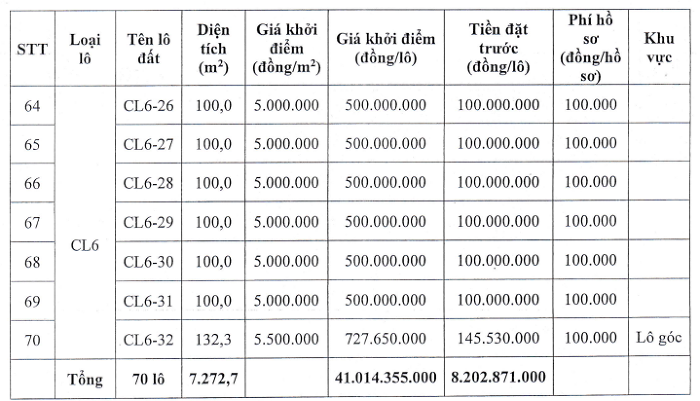 | STT | Loại lô | Tên lô đất | Diện tích ($m^2$) | Giá khởi điểm (đồng/$m^2$) | Giá khởi điểm (đồng/lô) | Tiền đặt trước (đồng/lô) | Phí hồ sơ (đồng/hồ sơ) | Khu vực |
|---|---|---|---|---|---|---|---|---|
| 64 | CL6 | CL6-26 | 100,0 | 5.000.000 | 500.000.000 | 100.000.000 | 100.000 | |
| 65 | | CL6-27 | 100,0 | 5.000.000 | 500.000.000 | 100.000.000 | 100.000 | |
| 66 | | CL6-28 | 100,0 | 5.000.000 | 500.000.000 | 100.000.000 | 100.000 | |
| 67 | | CL6-29 | 100,0 | 5.000.000 | 500.000.000 | 100.000.000 | 100.000 | |
| 68 | | CL6-30 | 100,0 | 5.000.000 | 500.000.000 | 100.000.000 | 100.000 | |
| 69 | | CL6-31 | 100,0 | 5.000.000 | 500.000.000 | 100.000.000 | 100.000 | |
| 70 | | CL6-32 | 132,3 | 5.500.000 | 727.650.000 | 145.530.000 | 100.000 | Lô góc |
| | Tổng | 70 lô | 7.272,7 | | 41.014.355.000 | 8.202.871.000 | | |